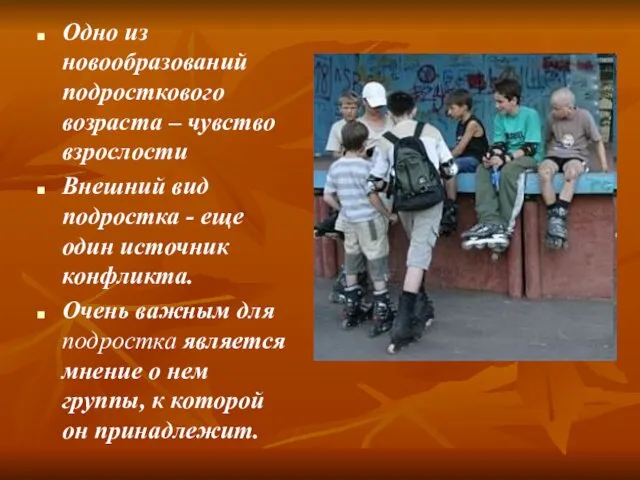 Одно из новообразований подросткового возраста – чувство взрослости

Внешний вид подростка - еще один источник конфликта.

Очень важным для подростка является мнение о нем группы, к которой он принадлежит.